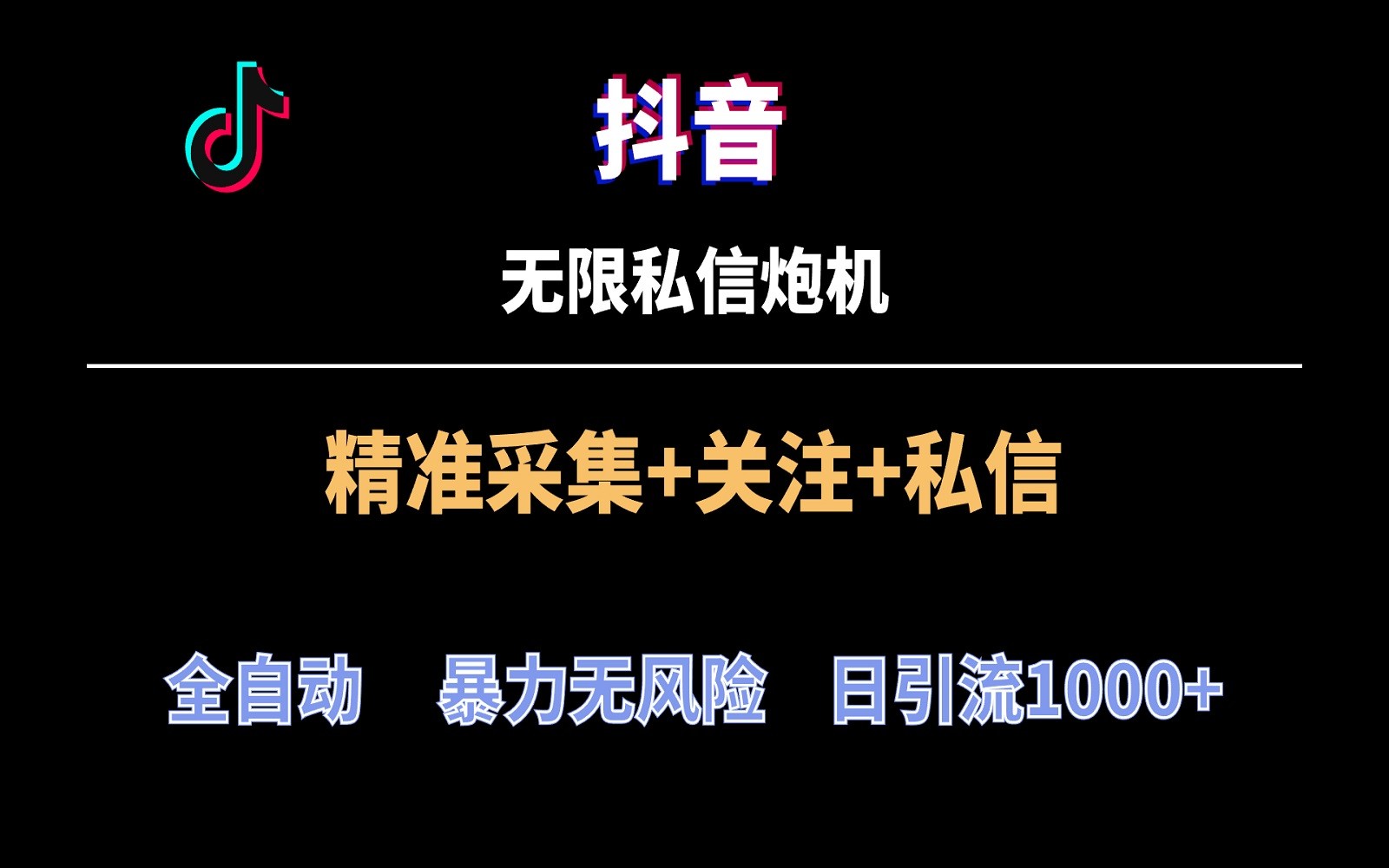 抖音

无限私信炮机

精准采集+关注+私信

全自动　暴力无风险　日引流1000+